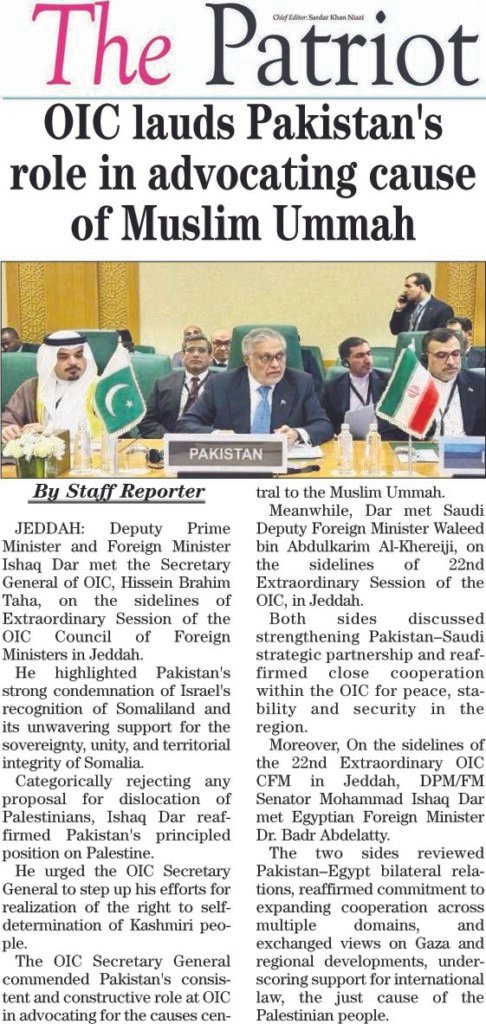 The Patriot

Chief Editor: Sardar Khan Niazi

OIC lauds Pakistan's role in advocating cause of Muslim Ummah

PAKISTAN

By Staff Reporter

JEDDAH: Deputy Prime Minister and Foreign Minister Ishaq Dar met the Secretary General of OIC, Hissein Brahim Taha, on the sidelines of Extraordinary Session of the OIC Council of Foreign Ministers in Jeddah.

He highlighted Pakistan's strong condemnation of Israel's recognition of Somaliland and its unwavering support for the sovereignty, unity, and territorial integrity of Somalia.

Categorically rejecting any proposal for dislocation of Palestinians, Ishaq Dar reaffirmed Pakistan's principled position on Palestine.

He urged the OIC Secretary General to step up his efforts for realization of the right to self-determination of Kashmiri people.

The OIC Secretary General commended Pakistan's consistent and constructive role at OIC in advocating for the causes central to the Muslim Ummah.

Meanwhile, Dar met Saudi Deputy Foreign Minister Waleed bin Abdulkarim Al-Khereiji, on the sidelines of 22nd Extraordinary Session of the OIC, in Jeddah.

Both sides discussed strengthening Pakistan–Saudi strategic partnership and reaffirmed close cooperation within the OIC for peace, stability and security in the region.

Moreover, On the sidelines of the 22nd Extraordinary OIC CFM in Jeddah, DPM/FM Senator Mohammad Ishaq Dar met Egyptian Foreign Minister Dr. Badr Abdelatty.

The two sides reviewed Pakistan–Egypt bilateral relations, reaffirmed commitment to expanding cooperation across multiple domains, and exchanged views on Gaza and regional developments, underscoring support for international law, the just cause of the Palestinian people.